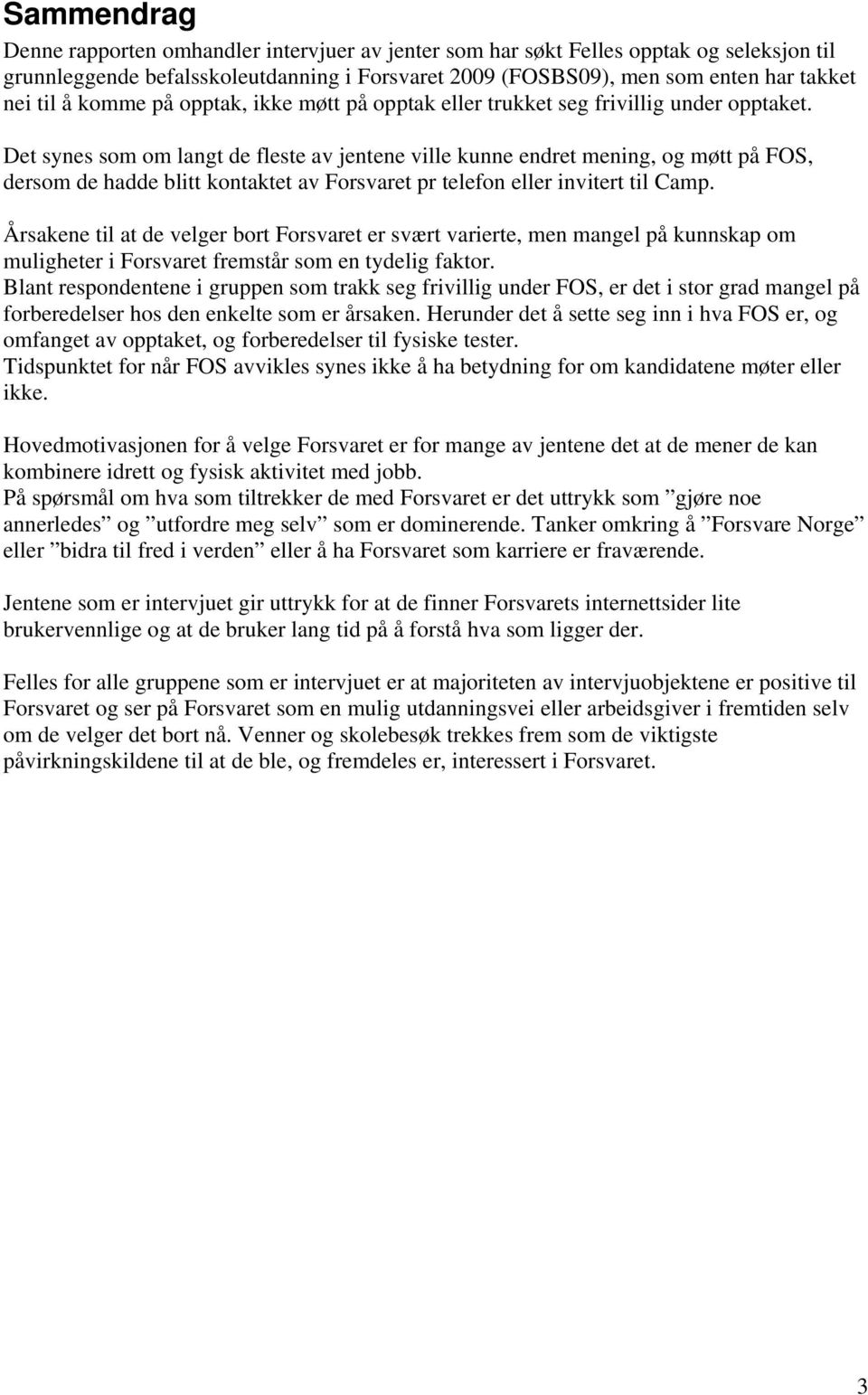 Sammendrag

Denne rapporten omhandler intervjuer av jenter som har søkt Felles opptak og seleksjon til grunnleggende befalsskoleutdanning i Forsvaret 2009 (FOSBS09), men som enten har takket nei til å komme på opptak, ikke møtt på opptak eller trukket seg frivillig under opptaket.

Det synes som om langt de fleste av jentene ville kunne endret mening, og møtt på FOS, dersom de hadde blitt kontaktet av Forsvaret pr telefon eller invitert til Camp.

Årsakene til at de velger bort Forsvaret er svært varierte, men mangel på kunnskap om muligheter i Forsvaret fremstår som en tydelig faktor.
Blant respondentene i gruppen som trakk seg frivillig under FOS, er det i stor grad mangel på forberedelser hos den enkelte som er årsaken. Herunder det å sette seg inn i hva FOS er, og omfanget av opptaket, og forberedelser til fysiske tester.
Tidspunktet for når FOS avvikles synes ikke å ha betydning for om kandidatene møter eller ikke.

Hovedmotivasjonen for å velge Forsvaret er for mange av jentene det at de mener de kan kombinere idrett og fysisk aktivitet med jobb.
På spørsmål om hva som tiltrekker de med Forsvaret er det uttrykk som ”gjøre noe annerledes” og ”utfordre meg selv” som er dominerende. Tanker omkring å ”Forsvare Norge” eller ”bidra til fred i verden” eller å ha Forsvaret som karriere er fraværende.

Jentene som er intervjuet gir uttrykk for at de finner Forsvarets internettsider lite brukervennlige og at de bruker lang tid på å forstå hva som ligger der.

Felles for alle gruppene som er intervjuet er at majoriteten av intervjuobjektene er positive til Forsvaret og ser på Forsvaret som en mulig utdanningsvei eller arbeidsgiver i fremtiden selv om de velger det bort nå. Venner og skolebesøk trekkes frem som de viktigste påvirkningskildene til at de ble, og fremdeles er, interessert i Forsvaret.

3